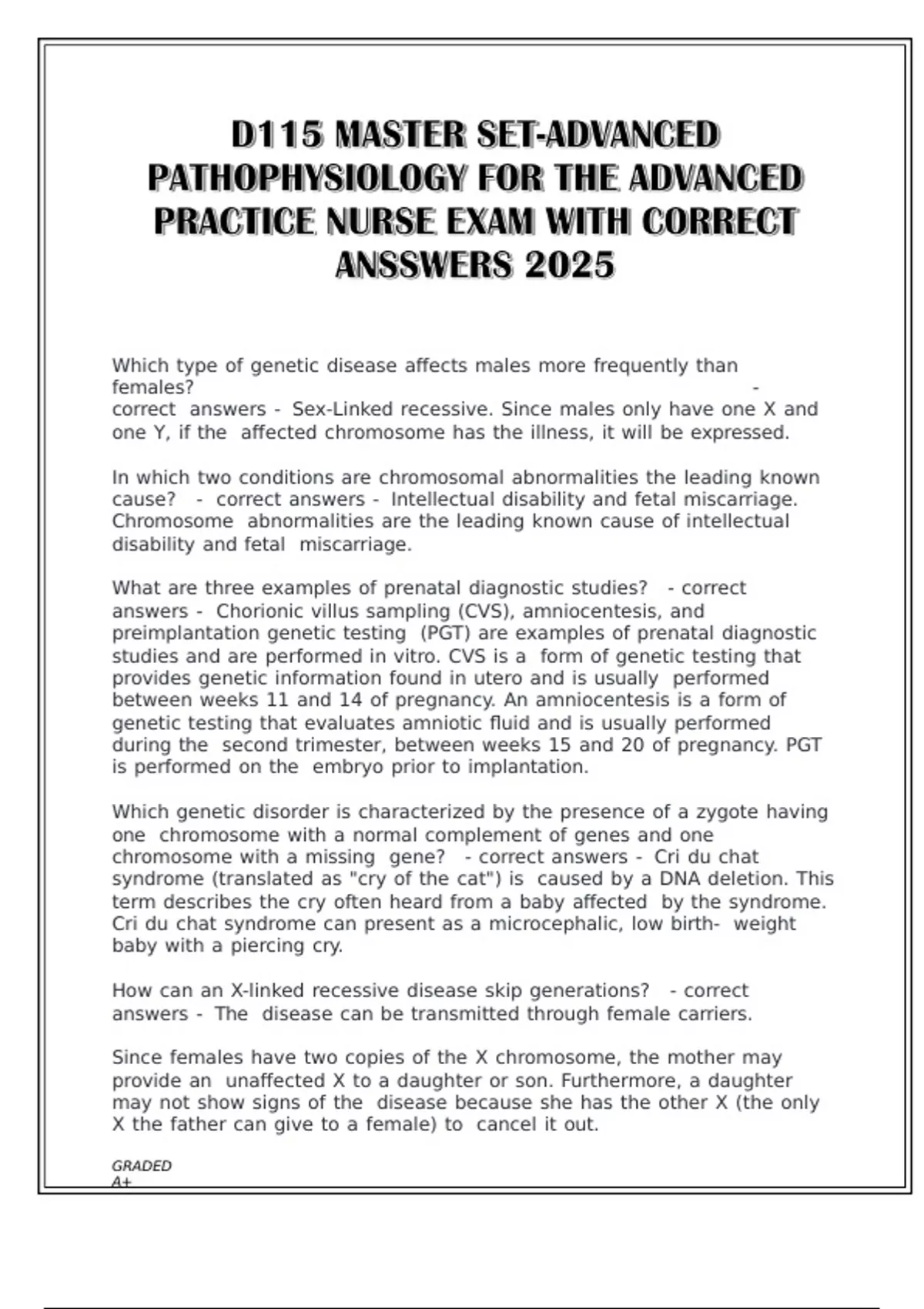 D115 MASTER SET-ADVANCED PATHOPHYSIOLOGY FOR THE ADVANCED PRACTICE NURSE EXAM WITH CORRECT ANSSWERS 2025

Which type of genetic disease affects males more frequently than females? - correct answers - Sex-Linked recessive. Since males only have one X and one Y, if the affected chromosome has the illness, it will be expressed.

In which two conditions are chromosomal abnormalities the leading known cause? - correct answers - Intellectual disability and fetal miscarriage. Chromosome abnormalities are the leading known cause of intellectual disability and fetal miscarriage.

What are three examples of prenatal diagnostic studies? - correct answers - Chorionic villus sampling (CVS), amniocentesis, and preimplantation genetic testing (PGT) are examples of prenatal diagnostic studies and are performed in vitro. CVS is a form of genetic testing that provides genetic information found in utero and is usually performed between weeks 11 and 14 of pregnancy. An amniocentesis is a form of genetic testing that evaluates amniotic fluid and is usually performed during the second trimester, between weeks 15 and 20 of pregnancy. PGT is performed on the embryo prior to implantation.

Which genetic disorder is characterized by the presence of a zygote having one chromosome with a normal complement of genes and one chromosome with a missing gene? - correct answers - Cri du chat syndrome (translated as "cry of the cat") is caused by a DNA deletion. This term describes the cry often heard from a baby affected by the syndrome. Cri du chat syndrome can present as a microcephalic, low birth- weight baby with a piercing cry.

How can an X-linked recessive disease skip generations? - correct answers - The disease can be transmitted through female carriers.

Since females have two copies of the X chromosome, the mother may provide an unaffected X to a daughter or son. Furthermore, a daughter may not show signs of the disease because she has the other X (the only X the father can give to a female) to cancel it out.

GRADED
A+